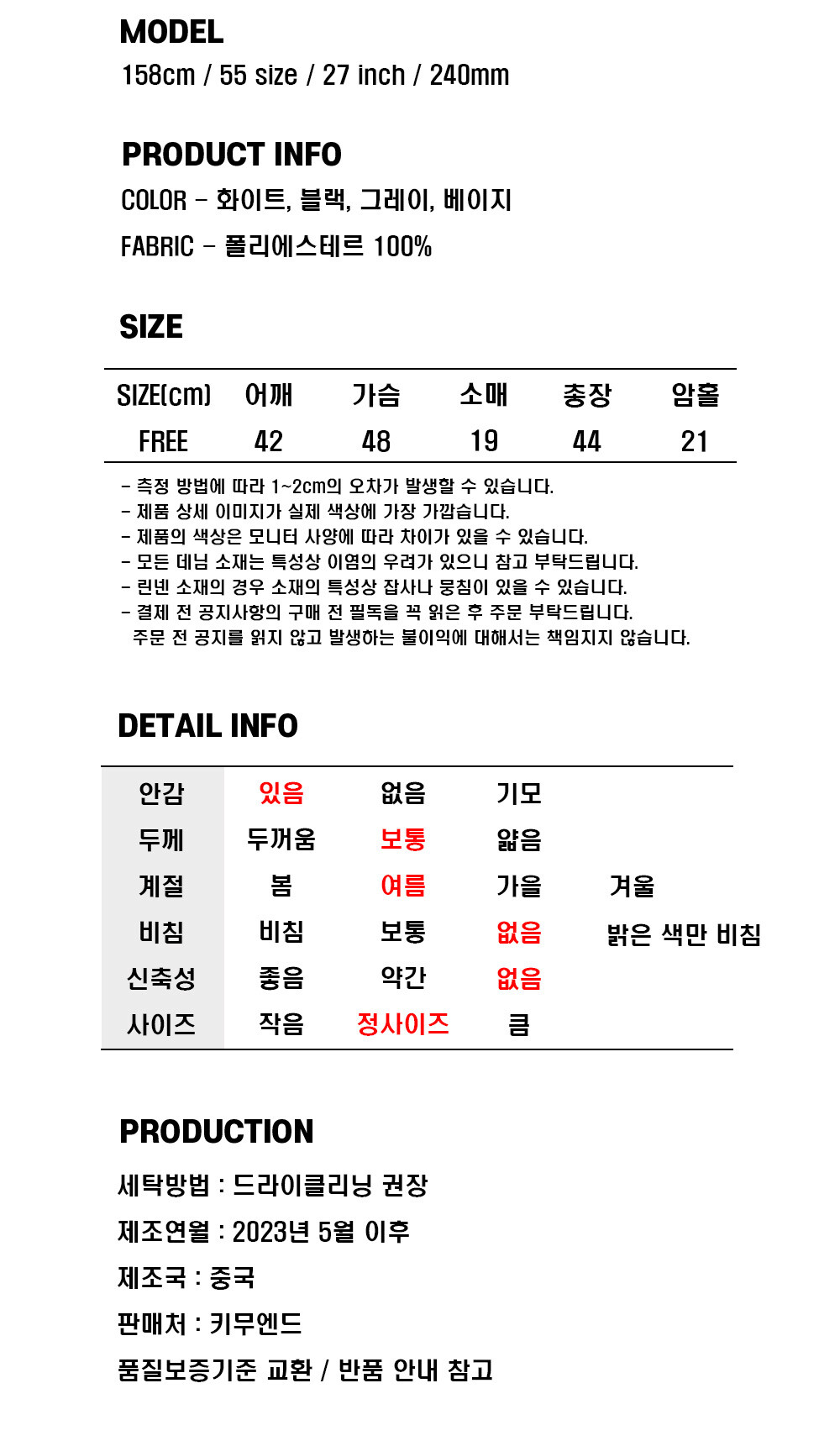 MODEL
158cm / 55 size / 27 inch / 240mm

PRODUCT INFO
COLOR - 화이트, 블랙, 그레이, 베이지
FABRIC - 폴리에스테르 100%

SIZE

| SIZE(cm) | 어깨 | 가슴 | 소매 | 총장 | 암홀 |
|---|---|---|---|---|---|
| FREE | 42 | 48 | 19 | 44 | 21 |

- 측정 방법에 따라 1~2cm의 오차가 발생할 수 있습니다.
- 제품 상세 이미지가 실제 색상에 가장 가깝습니다.
- 제품의 색상은 모니터 사양에 따라 차이가 있을 수 있습니다.
- 모든 데님 소재는 특성상 이염의 우려가 있으니 참고 부탁드립니다.
- 린넨 소재의 경우 소재의 특성상 잡사나 뭉침이 있을 수 있습니다.
- 결제 전 공지사항의 구매 전 필독을 꼭 읽은 후 주문 부탁드립니다.
주문 전 공지를 읽지 않고 발생하는 불이익에 대해서는 책임지지 않습니다.

DETAIL INFO

| 안감 | 있음 | 없음 | 기모 | |
|---|---|---|---|---|
| 두께 | 두꺼움 | 보통 | 얇음 | |
| 계절 | 봄 | 여름 | 가을 | 겨울 |
| 비침 | 비침 | 보통 | 없음 | 밝은 색만 비침 |
| 신축성 | 좋음 | 약간 | 없음 | |
| 사이즈 | 작음 | 정사이즈 | 큼 | |

PRODUCTION
세탁방법 : 드라이클리닝 권장
제조연월 : 2023년 5월 이후
제조국 : 중국
판매처 : 키무엔드
품질보증기준 교환 / 반품 안내 참고